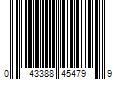 0 43388 45479 9